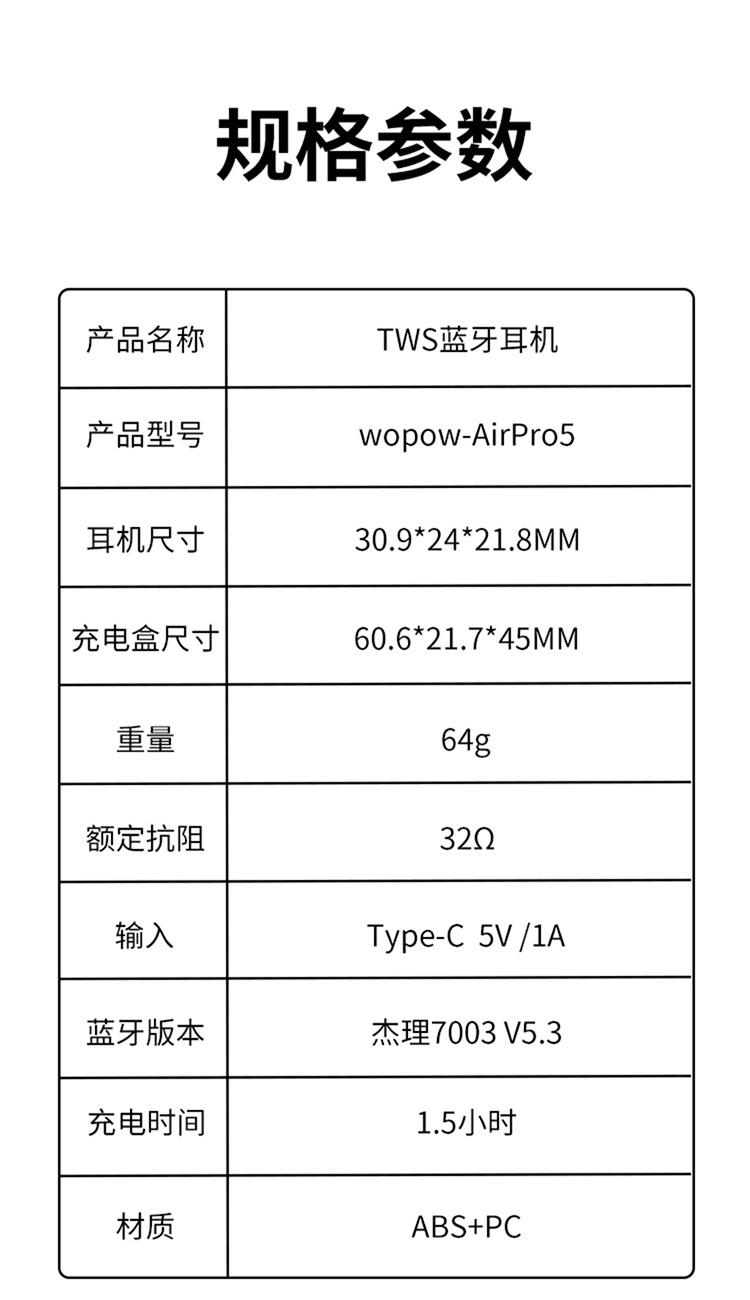 规格参数

| 产品名称 | TWS蓝牙耳机 |
|---|---|
| 产品型号 | wopow-AirPro5 |
| 耳机尺寸 | 30.9*24*21.8MM |
| 充电盒尺寸 | 60.6*21.7*45MM |
| 重量 | 64g |
| 额定抗阻 | 32Ω |
| 输入 | Type-C 5V /1A |
| 蓝牙版本 | 杰理7003 V5.3 |
| 充电时间 | 1.5小时 |
| 材质 | ABS+PC |